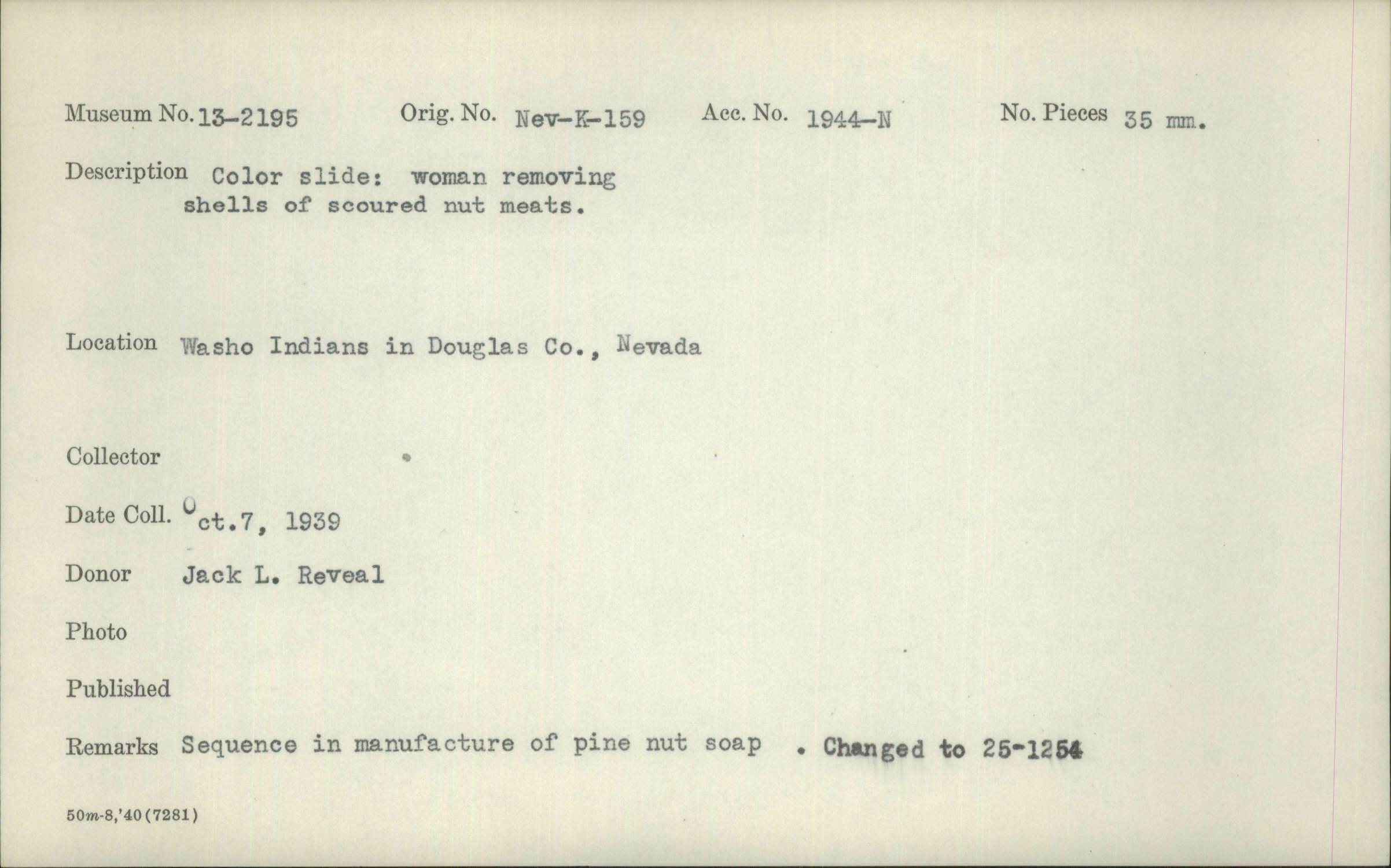 Museum No. 13-2195 Orig. No. Nev-K-159 Acc. No. 1944-N No. Pieces 35 mm.

Description Color slide: woman removing shells of scoured nut meats.

Location Washo Indians in Douglas Co., Nevada

Collector

Date Coll. Oct.7, 1939

Donor Jack L. Reveal

Photo

Published

Remarks Sequence in manufacture of pine nut soap . Changed to 25-1254

50m-8,'40(7281)